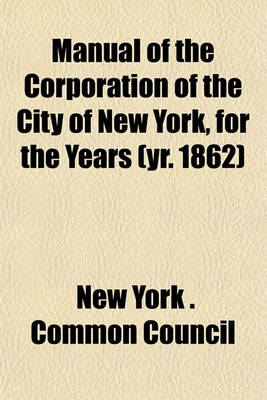 Manual of the Corporation of the City of New York, for the Years (yr. 1862)

New York . Common Council